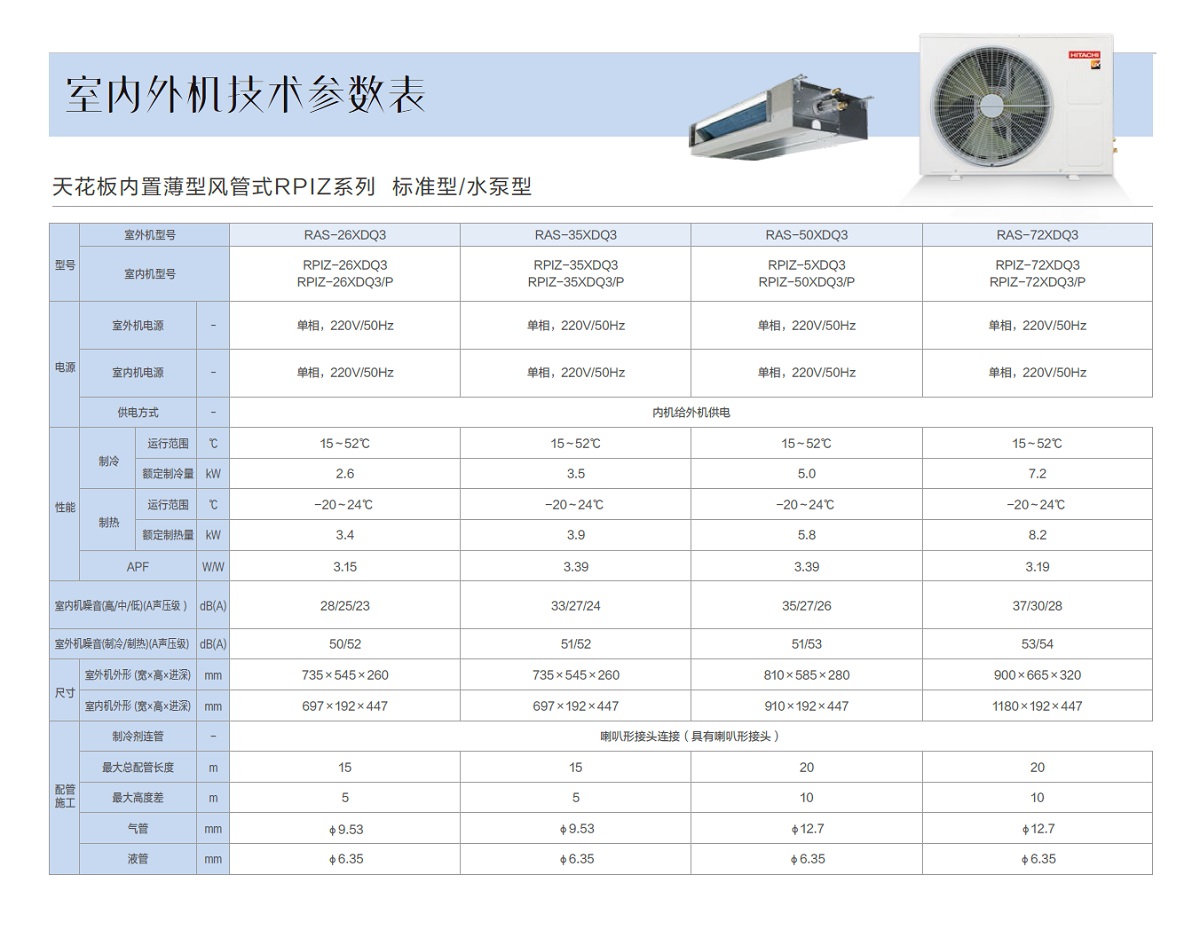 室内外机技术参数表

HITACHI

天花板内置薄型风管式RPIZ系列 标准型/水泵型

| | | | | | | | |
|---|---|---|---|---|---|---|---|
| 型号 | 室外机型号 | | | RAS-26XDQ3 | RAS-35XDQ3 | RAS-50XDQ3 | RAS-72XDQ3 |
| 型号 | 室内机型号 | | | RPIZ-26XDQ3 RPIZ-26XDQ3/P | RPIZ-35XDQ3 RPIZ-35XDQ3/P | RPIZ-5XDQ3 RPIZ-50XDQ3/P | RPIZ-72XDQ3 RPIZ-72XDQ3/P |
| 电源 | 室外机电源 | | - | 单相，220V/50Hz | 单相，220V/50Hz | 单相，220V/50Hz | 单相，220V/50Hz |
| 电源 | 室内机电源 | | - | 单相，220V/50Hz | 单相，220V/50Hz | 单相，220V/50Hz | 单相，220V/50Hz |
| 电源 | 供电方式 | | - | 内机给外机供电 | | | |
| 性能 | 制冷 | 运行范围 | ℃ | 15～52℃ | 15～52℃ | 15～52℃ | 15～52℃ |
| 性能 | 制冷 | 额定制冷量 | kW | 2.6 | 3.5 | 5.0 | 7.2 |
| 性能 | 制热 | 运行范围 | ℃ | -20～24℃ | -20～24℃ | -20～24℃ | -20～24℃ |
| 性能 | 制热 | 额定制热量 | kW | 3.4 | 3.9 | 5.8 | 8.2 |
| 性能 | APF | | W/W | 3.15 | 3.39 | 3.39 | 3.19 |
| 室内机噪音(高/中/低)(A声压级) | | | dB(A) | 28/25/23 | 33/27/24 | 35/27/26 | 37/30/28 |
| 室外机噪音(制冷/制热)(A声压级) | | | dB(A) | 50/52 | 51/52 | 51/53 | 53/54 |
| 尺寸 | 室外机外形 (宽×高×进深) | | mm | 735×545×260 | 735×545×260 | 810×585×280 | 900×665×320 |
| 尺寸 | 室内机外形 (宽×高×进深) | | mm | 697×192×447 | 697×192×447 | 910×192×447 | 1180×192×447 |
| 配管施工 | 制冷剂连管 | | - | 喇叭形接头连接（具有喇叭形接头） | | | |
| 配管施工 | 最大总配管长度 | | m | 15 | 15 | 20 | 20 |
| 配管施工 | 最大高度差 | | m | 5 | 5 | 10 | 10 |
| 配管施工 | 气管 | | mm | ϕ9.53 | ϕ9.53 | ϕ12.7 | ϕ12.7 |
| 配管施工 | 液管 | | mm | ϕ6.35 | ϕ6.35 | ϕ6.35 | ϕ6.35 |